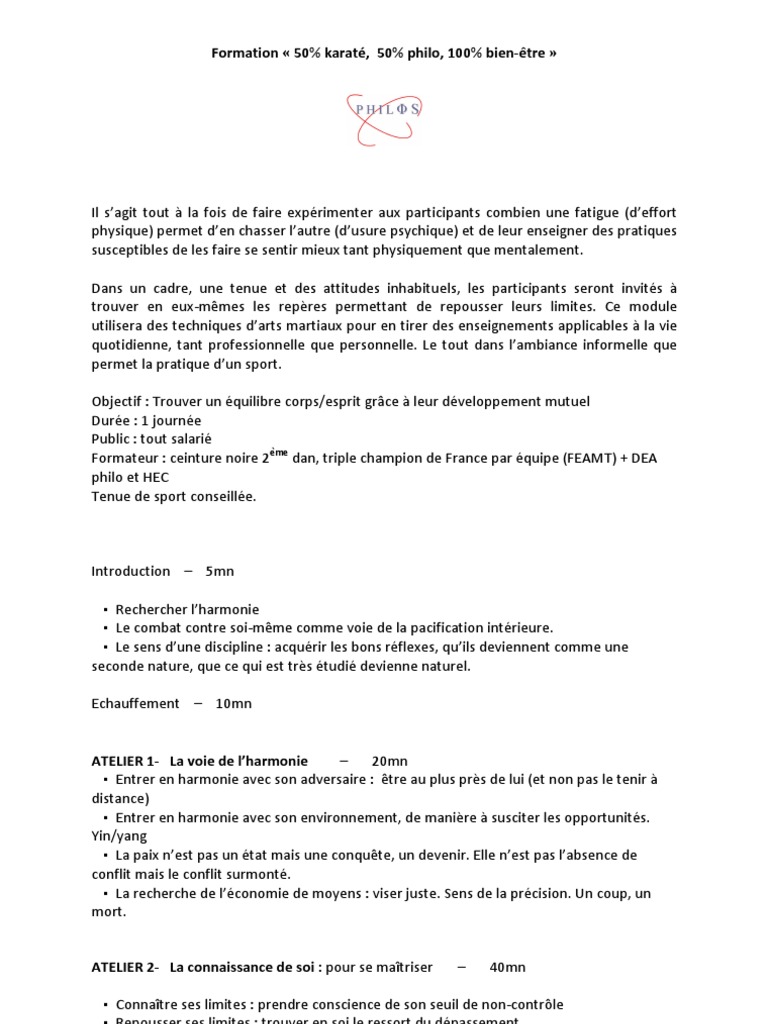 Formation « 50% karaté, 50% philo, 100% bien-être »

PHILΦS

Il s'agit tout à la fois de faire expérimenter aux participants combien une fatigue (d'effort physique) permet d'en chasser l'autre (d'usure psychique) et de leur enseigner des pratiques susceptibles de les faire se sentir mieux tant physiquement que mentalement.

Dans un cadre, une tenue et des attitudes inhabituels, les participants seront invités à trouver en eux-mêmes les repères permettant de repousser leurs limites. Ce module utilisera des techniques d'arts martiaux pour en tirer des enseignements applicables à la vie quotidienne, tant professionnelle que personnelle. Le tout dans l'ambiance informelle que permet la pratique d'un sport.

Objectif : Trouver un équilibre corps/esprit grâce à leur développement mutuel
Durée : 1 journée
Public : tout salarié
Formateur : ceinture noire 2$^{ème}$ dan, triple champion de France par équipe (FEAMT) + DEA philo et HEC
Tenue de sport conseillée.

Introduction – 5mn

▪ Rechercher l'harmonie
▪ Le combat contre soi-même comme voie de la pacification intérieure.
▪ Le sens d'une discipline : acquérir les bons réflexes, qu'ils deviennent comme une seconde nature, que ce qui est très étudié devienne naturel.

Echauffement – 10mn

ATELIER 1- La voie de l'harmonie – 20mn
▪ Entrer en harmonie avec son adversaire : être au plus près de lui (et non pas le tenir à distance)
▪ Entrer en harmonie avec son environnement, de manière à susciter les opportunités. Yin/yang
▪ La paix n'est pas un état mais une conquête, un devenir. Elle n'est pas l'absence de conflit mais le conflit surmonté.
▪ La recherche de l'économie de moyens : viser juste. Sens de la précision. Un coup, un mort.

ATELIER 2- La connaissance de soi : pour se maîtriser – 40mn

▪ Connaître ses limites : prendre conscience de son seuil de non-contrôle
▪ Repousser ses limites : trouver en soi le ressort du dépassement